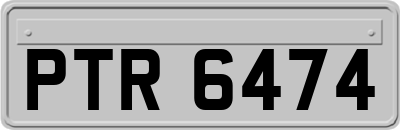 PTR 6474